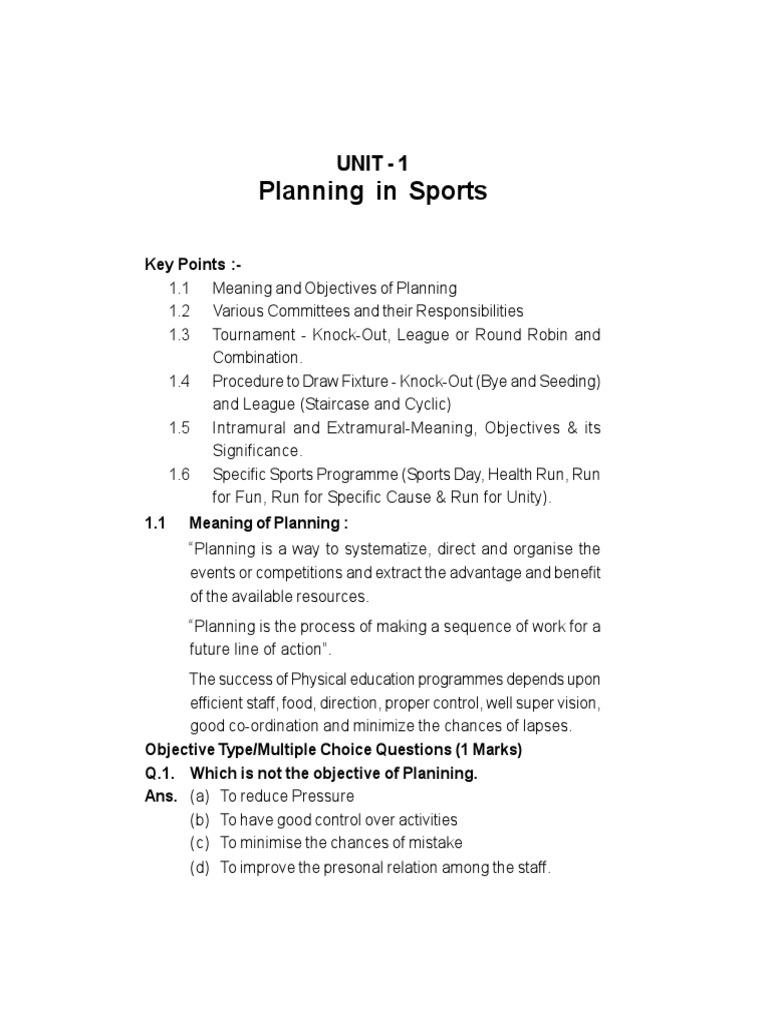 UNIT - 1
Planning in Sports

Key Points :-
1.1 Meaning and Objectives of Planning
1.2 Various Committees and their Responsibilities
1.3 Tournament - Knock-Out, League or Round Robin and Combination.
1.4 Procedure to Draw Fixture - Knock-Out (Bye and Seeding) and League (Staircase and Cyclic)
1.5 Intramural and Extramural-Meaning, Objectives & its Significance.
1.6 Specific Sports Programme (Sports Day, Health Run, Run for Fun, Run for Specific Cause & Run for Unity).

1.1 Meaning of Planning :
"Planning is a way to systematize, direct and organise the events or competitions and extract the advantage and benefit of the available resources.

"Planning is the process of making a sequence of work for a future line of action".

The success of Physical education programmes depends upon efficient staff, food, direction, proper control, well super vision, good co-ordination and minimize the chances of lapses.

Objective Type/Multiple Choice Questions (1 Marks)
Q.1. Which is not the objective of Planining.
Ans. (a) To reduce Pressure
(b) To have good control over activities
(c) To minimise the chances of mistake
(d) To improve the presonal relation among the staff.